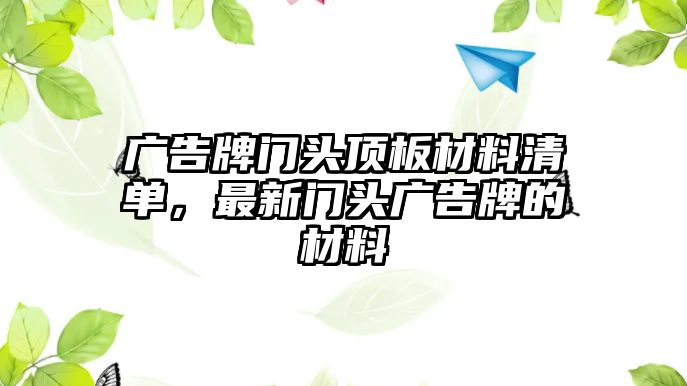 广告牌门头顶板材料清单，最新门头广告牌的材料